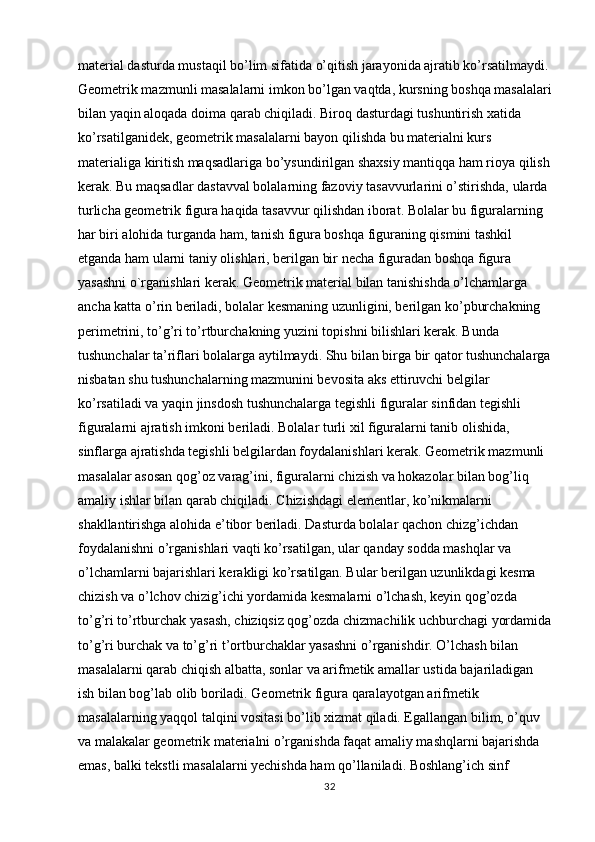 material dasturda mustaqil bo’lim sifatida o’qitish jarayonida ajratib ko’rsatilmaydi. Geometrik mazmunli masalalarni imkon bo’lgan vaqtda, kursning boshqa masalalari bilan yaqin aloqada doima qarab chiqiladi. Biroq dasturdagi tushuntirish xatida ko’rsatilganidek, geometrik masalalarni bayon qilishda bu materialni kurs materialiga kiritish maqsadlariga bo’ysundirilgan shaxsiy mantiqqa ham rioya qilish kerak. Bu maqsadlar dastavval bolalarning fazoviy tasavvurlarini o’stirishda, ularda turlicha geometrik figura haqida tasavvur qilishdan iborat. Bolalar bu figuralarning har biri alohida turganda ham, tanish figura boshqa figuraning qismini tashkil etganda ham ularni taniy olishlari, berilgan bir necha figuradan boshqa figura yasashni o`rganishlari kerak. Geometrik material bilan tanishishda o’lchamlarga ancha katta o’rin beriladi, bolalar kesmaning uzunligini, berilgan ko’pburchakning perimetrini, to’g’ri to’rtburchakning yuzini topishni bilishlari kerak. Bunda tushunchalar ta’riflari bolalarga aytilmaydi. Shu bilan birga bir qator tushunchalarga nisbatan shu tushunchalarning mazmunini bevosita aks ettiruvchi belgilar ko’rsatiladi va yaqin jinsdosh tushunchalarga tegishli figuralar sinfidan tegishli figuralarni ajratish imkoni beriladi. Bolalar turli xil figuralarni tanib olishida, sinflarga ajratishda tegishli belgilardan foydalanishlari kerak. Geometrik mazmunli masalalar asosan qog’oz varag’ini, figuralarni chizish va hokazolar bilan bog’liq amaliy ishlar bilan qarab chiqiladi. Chizishdagi elementlar, ko’nikmalarni shakllantirishga alohida e’tibor beriladi. Dasturda bolalar qachon chizg’ichdan foydalanishni o’rganishlari vaqti ko’rsatilgan, ular qanday sodda mashqlar va o’lchamlarni bajarishlari kerakligi ko’rsatilgan. Bular berilgan uzunlikdagi kesma chizish va o’lchov chizig’ichi yordamida kesmalarni o’lchash, keyin qog’ozda to’g’ri to’rtburchak yasash, chiziqsiz qog’ozda chizmachilik uchburchagi yordamida to’g’ri burchak va to’g’ri t’ortburchaklar yasashni o’rganishdir. O’lchash bilan masalalarni qarab chiqish albatta, sonlar va arifmetik amallar ustida bajariladigan ish bilan bog’lab olib boriladi. Geometrik figura qaralayotgan arifmetik masalalarning yaqqol talqini vositasi bo’lib xizmat qiladi. Egallangan bilim, o’quv va malakalar geometrik materialni o’rganishda faqat amaliy mashqlarni bajarishda emas, balki tekstli masalalarni yechishda ham qo’llaniladi. Boshlang’ich sinf

32